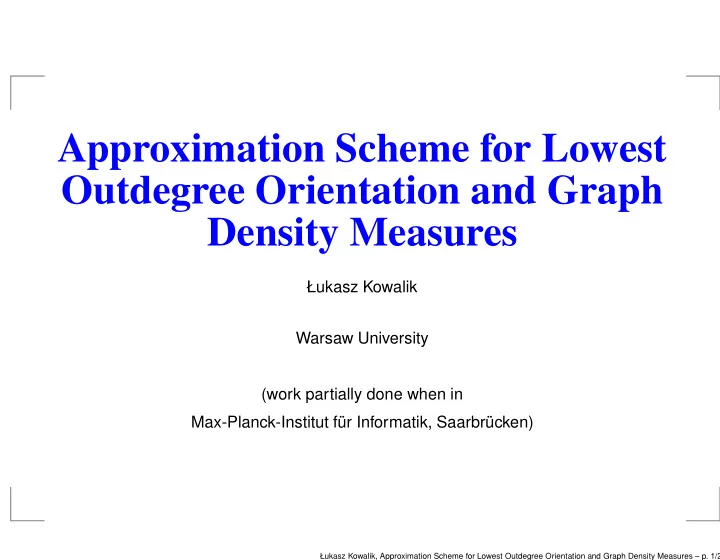 Approximation Scheme for Lowest Outdegree Orientation and Graph Density Measures

Łukasz Kowalik

Warsaw University

(work partially done when in

Max-Planck-Institut für Informatik, Saarbrücken)

Łukasz Kowalik, Approximation Scheme for Lowest Outdegree Orientation and Graph Density Measures – p. 1/2